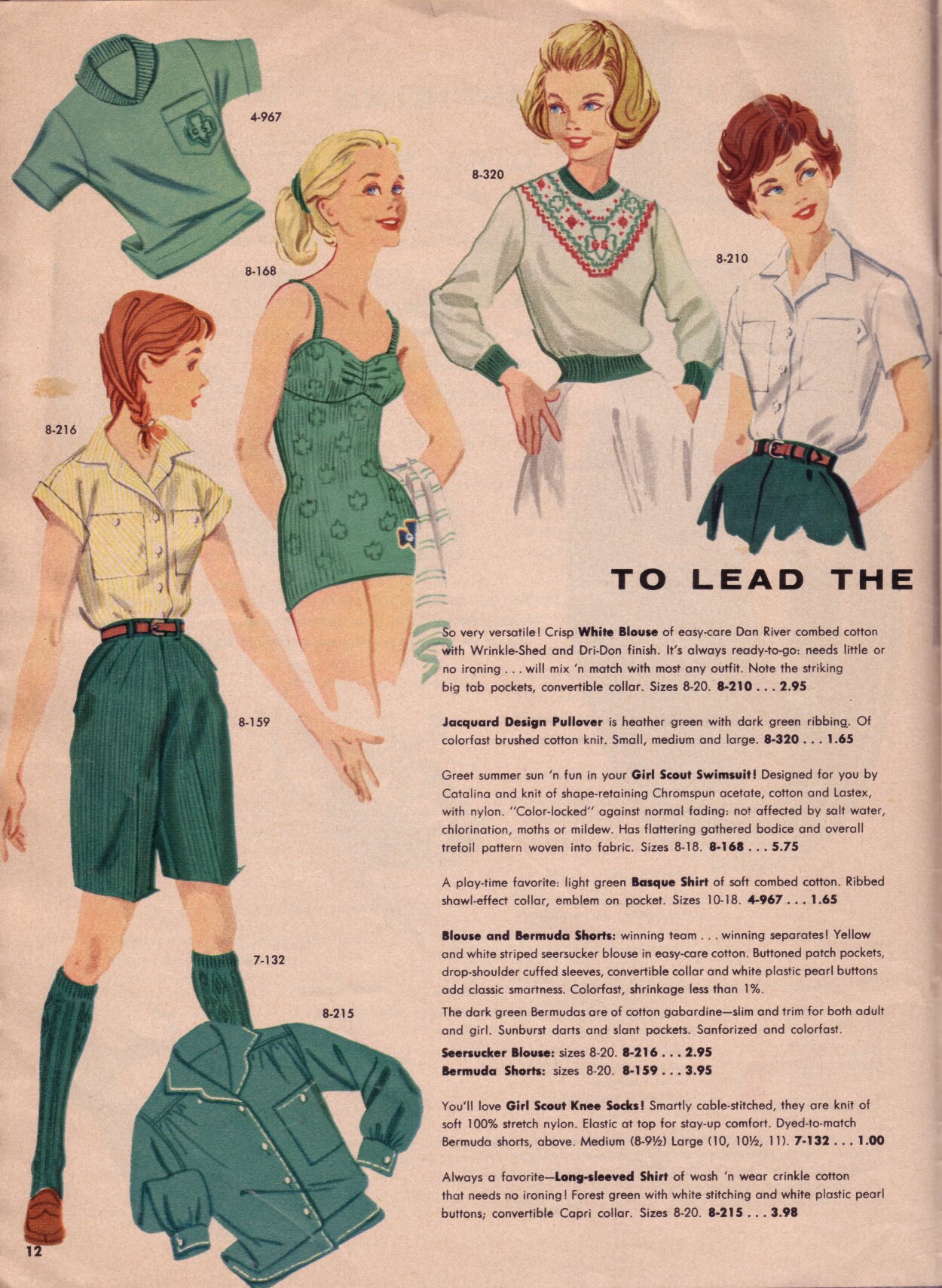 4-967

8-320

8-168

8-210

8-216

8-159

7-132

8-215

TO LEAD THE

So very versatile! Crisp White Blouse of easy-care Dan River combed cotton with Wrinkle-Shed and Dri-Don finish. It's always ready-to-go: needs little or no ironing . . . will mix 'n match with most any outfit. Note the striking big tab pockets, convertible collar. Sizes 8-20. 8-210 . . . 2.95

Jacquard Design Pullover is heather green with dark green ribbing. Of colorfast brushed cotton knit. Small, medium and large. 8-320 . . . 1.65

Greet summer sun 'n fun in your Girl Scout Swimsuit! Designed for you by Catalina and knit of shape-retaining Chromspun acetate, cotton and Lastex, with nylon. "Color-locked" against normal fading: not affected by salt water, chlorination, moths or mildew. Has flattering gathered bodice and overall trefoil pattern woven into fabric. Sizes 8-18. 8-168 . . . 5.75

A play-time favorite: light green Basque Shirt of soft combed cotton. Ribbed shawl-effect collar, emblem on pocket. Sizes 10-18. 4-967 . . . 1.65

Blouse and Bermuda Shorts: winning team . . . winning separates! Yellow and white striped seersucker blouse in easy-care cotton. Buttoned patch pockets, drop-shoulder cuffed sleeves, convertible collar and white plastic pearl buttons add classic smartness. Colorfast, shrinkage less than 1%.

The dark green Bermudas are of cotton gabardine—slim and trim for both adult and girl. Sunburst darts and slant pockets. Sanforized and colorfast.

Seersucker Blouse: sizes 8-20. 8-216 . . . 2.95
Bermuda Shorts: sizes 8-20. 8-159 . . . 3.95

You'll love Girl Scout Knee Socks! Smartly cable-stitched, they are knit of soft 100% stretch nylon. Elastic at top for stay-up comfort. Dyed-to-match Bermuda shorts, above. Medium (8-9½) Large (10, 10½, 11). 7-132 . . . 1.00

Always a favorite—Long-sleeved Shirt of wash 'n wear crinkle cotton that needs no ironing! Forest green with white stitching and white plastic pearl buttons; convertible Capri collar. Sizes 8-20. 8-215 . . . 3.98

12